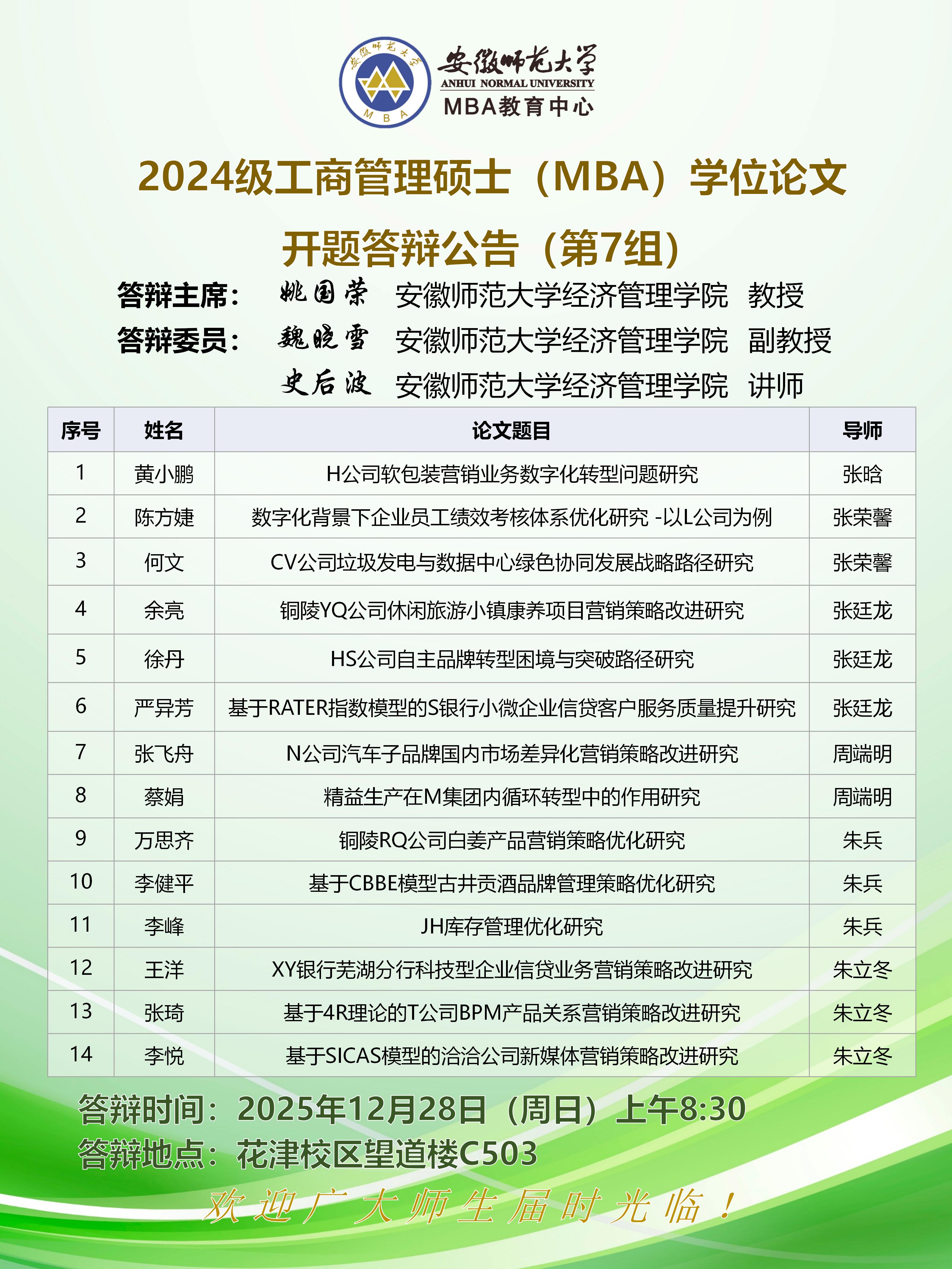 安徽师范大学
M B A
安徽师范大学
ANHUI NORMAL UNIVERSITY
MBA教育中心

2024级工商管理硕士（MBA）学位论文
开题答辩公告（第7组）

答辩主席： 姚国荣 安徽师范大学经济管理学院 教授
答辩委员： 魏晓雪 安徽师范大学经济管理学院 副教授
史后波 安徽师范大学经济管理学院 讲师

| 序号 | 姓名 | 论文题目 | 导师 |
|---|---|---|---|
| 1 | 黄小鹏 | H公司软包装营销业务数字化转型问题研究 | 张晗 |
| 2 | 陈方婕 | 数字化背景下企业员工绩效考核体系优化研究 -以L公司为例 | 张荣馨 |
| 3 | 何文 | CV公司垃圾发电与数据中心绿色协同发展战略路径研究 | 张荣馨 |
| 4 | 余亮 | 铜陵YQ公司休闲旅游小镇康养项目营销策略改进研究 | 张廷龙 |
| 5 | 徐丹 | HS公司自主品牌转型困境与突破路径研究 | 张廷龙 |
| 6 | 严异芳 | 基于RATER指数模型的S银行小微企业信贷客户服务质量提升研究 | 张廷龙 |
| 7 | 张飞舟 | N公司汽车子品牌国内市场差异化营销策略改进研究 | 周端明 |
| 8 | 蔡娟 | 精益生产在M集团内循环转型中的作用研究 | 周端明 |
| 9 | 万思齐 | 铜陵RQ公司白姜产品营销策略优化研究 | 朱兵 |
| 10 | 李健平 | 基于CBBE模型古井贡酒品牌管理策略优化研究 | 朱兵 |
| 11 | 李峰 | JH库存管理优化研究 | 朱兵 |
| 12 | 王洋 | XY银行芜湖分行科技型企业信贷业务营销策略改进研究 | 朱立冬 |
| 13 | 张琦 | 基于4R理论的T公司BPM产品关系营销策略改进研究 | 朱立冬 |
| 14 | 李悦 | 基于SICAS模型的洽洽公司新媒体营销策略改进研究 | 朱立冬 |

答辩时间：2025年12月28日（周日）上午8:30
答辩地点：花津校区望道楼C503
欢迎广大师生届时光临！